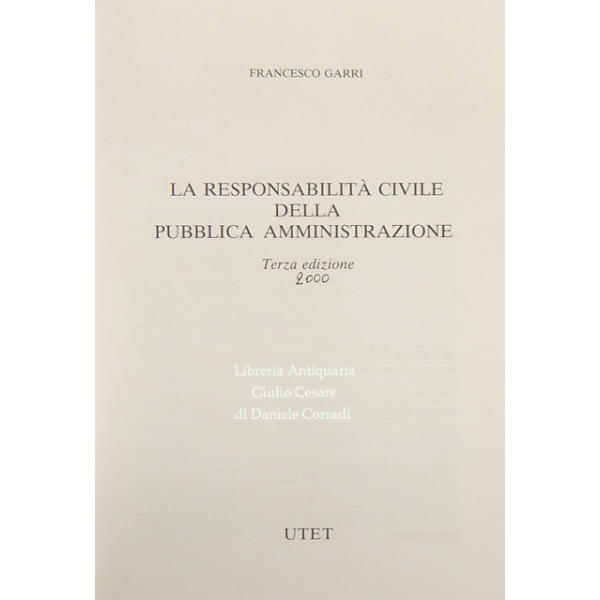 FRANCESCO GARRI

LA RESPONSABILITÀ CIVILE
DELLA
PUBBLICA AMMINISTRAZIONE

Terza edizione
2000

UTET

Libreria Antiquaria
Giulio Cesare
di Daniele Corradi